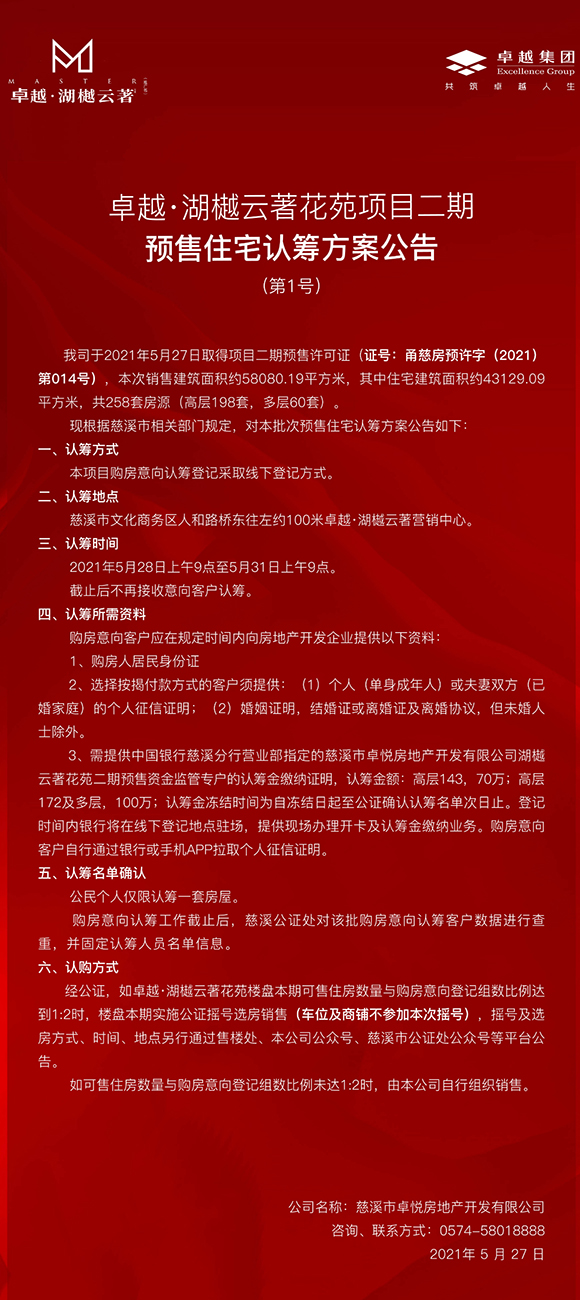 MASTER
卓越·湖樾云著

卓越集团
Excellence Group
共筑卓越人生

卓越·湖樾云著花苑项目二期
预售住宅认筹方案公告
（第1号）

我司于2021年5月27日取得项目二期预售许可证（证号：甬慈房预许字（2021）第014号），本次销售建筑面积约58080.19平方米，其中住宅建筑面积约43129.09平方米，共258套房源（高层198套，多层60套）。

现根据慈溪市相关部门规定，对本批次预售住宅认筹方案公告如下：

一、认筹方式
本项目购房意向认筹登记采取线下登记方式。

二、认筹地点
慈溪市文化商务区人和路桥东往左约100米卓越·湖樾云著营销中心。

三、认筹时间
2021年5月28日上午9点至5月31日上午9点。
截止后不再接收意向客户认筹。

四、认筹所需资料
购房意向客户应在规定时间内向房地产开发企业提供以下资料：
1、购房人居民身份证
2、选择按揭付款方式的客户须提供：（1）个人（单身成年人）或夫妻双方（已婚家庭）的个人征信证明；（2）婚姻证明，结婚证或离婚证及离婚协议，但未婚人士除外。
3、需提供中国银行慈溪分行营业部指定的慈溪市卓悦房地产开发有限公司湖樾云著花苑二期预售资金监管专户的认筹金缴纳证明，认筹金额：高层143，70万；高层172及多层，100万；认筹金冻结时间为自冻结日起至公证确认认筹名单次日止。登记时间内银行将在线下登记地点驻场，提供现场办理开卡及认筹金缴纳业务。购房意向客户自行通过银行或手机APP拉取个人征信证明。

五、认筹名单确认
公民个人仅限认筹一套房屋。
购房意向认筹工作截止后，慈溪公证处对该批购房意向认筹客户数据进行查重，并固定认筹人员名单信息。

六、认购方式
经公证，如卓越·湖樾云著花苑楼盘本期可售住房数量与购房意向登记组数比例达到1:2时，楼盘本期实施公证摇号选房销售（车位及商铺不参加本次摇号），摇号及选房方式、时间、地点另行通过售楼处、本公司公众号、慈溪市公证处公众号等平台公告。
如可售住房数量与购房意向登记组数比例未达1:2时，由本公司自行组织销售。

公司名称：慈溪市卓悦房地产开发有限公司
咨询、联系方式：0574-58018888
2021年 5 月 27 日